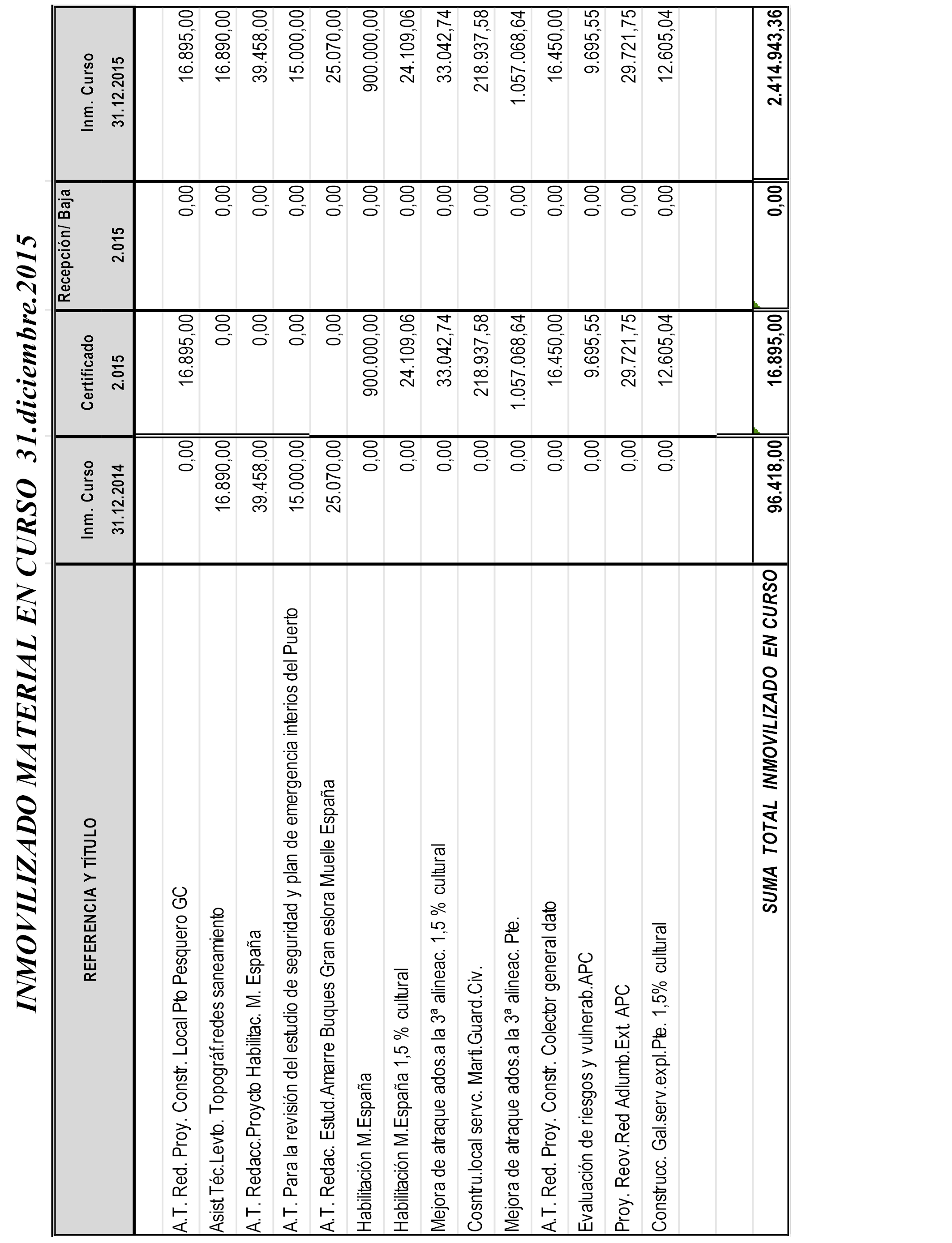 INMOVILIZADO MATERIAL EN CURSO 31.diciembre.2015

| REFERENCIA Y TÍTULO | Inm. Curso 31.12.2014 | Certificado 2.015 | Recepción/ Baja 2.015 | Inm. Curso 31.12.2015 |
|---|---|---|---|---|
| A.T. Red. Proy. Constr. Local Pto Pesquero GC | 0,00 | 16.895,00 | 0,00 | 16.895,00 |
| Asist.Téc.Levto. Topográf.redes saneamiento | 16.890,00 | 0,00 | 0,00 | 16.890,00 |
| A.T. Redacc.Proycto Habilitac. M. España | 39.458,00 | 0,00 | 0,00 | 39.458,00 |
| A.T. Para la revisión del estudio de seguridad y plan de emergencia interios del Puerto | 15.000,00 | 0,00 | 0,00 | 15.000,00 |
| A.T. Redac. Estud.Amarre Buques Gran eslora Muelle España | 25.070,00 | 0,00 | 0,00 | 25.070,00 |
| Habilitación M.España | 0,00 | 900.000,00 | 0,00 | 900.000,00 |
| Habilitación M.España 1,5 % cultural | 0,00 | 24.109,06 | 0,00 | 24.109,06 |
| Mejora de atraque ados.a la 3ª alineac. 1,5 % cultural | 0,00 | 33.042,74 | 0,00 | 33.042,74 |
| Cosntru.local servc. Marti.Guard.Civ. | 0,00 | 218.937,58 | 0,00 | 218.937,58 |
| Mejora de atraque ados.a la 3ª alineac. Pte. | 0,00 | 1.057.068,64 | 0,00 | 1.057.068,64 |
| A.T. Red. Proy. Constr. Colector general dato | 0,00 | 16.450,00 | 0,00 | 16.450,00 |
| Evaluación de riesgos y vulnerab.APC | 0,00 | 9.695,55 | 0,00 | 9.695,55 |
| Proy. Reov.Red Adlumb.Ext. APC | 0,00 | 29.721,75 | 0,00 | 29.721,75 |
| Construcc. Gal.serv.expl.Pte. 1,5% cultural | 0,00 | 12.605,04 | 0,00 | 12.605,04 |
| SUMA TOTAL INMOVILIZADO EN CURSO | 96.418,00 | 16.895,00 | 0,00 | 2.414.943,36 |